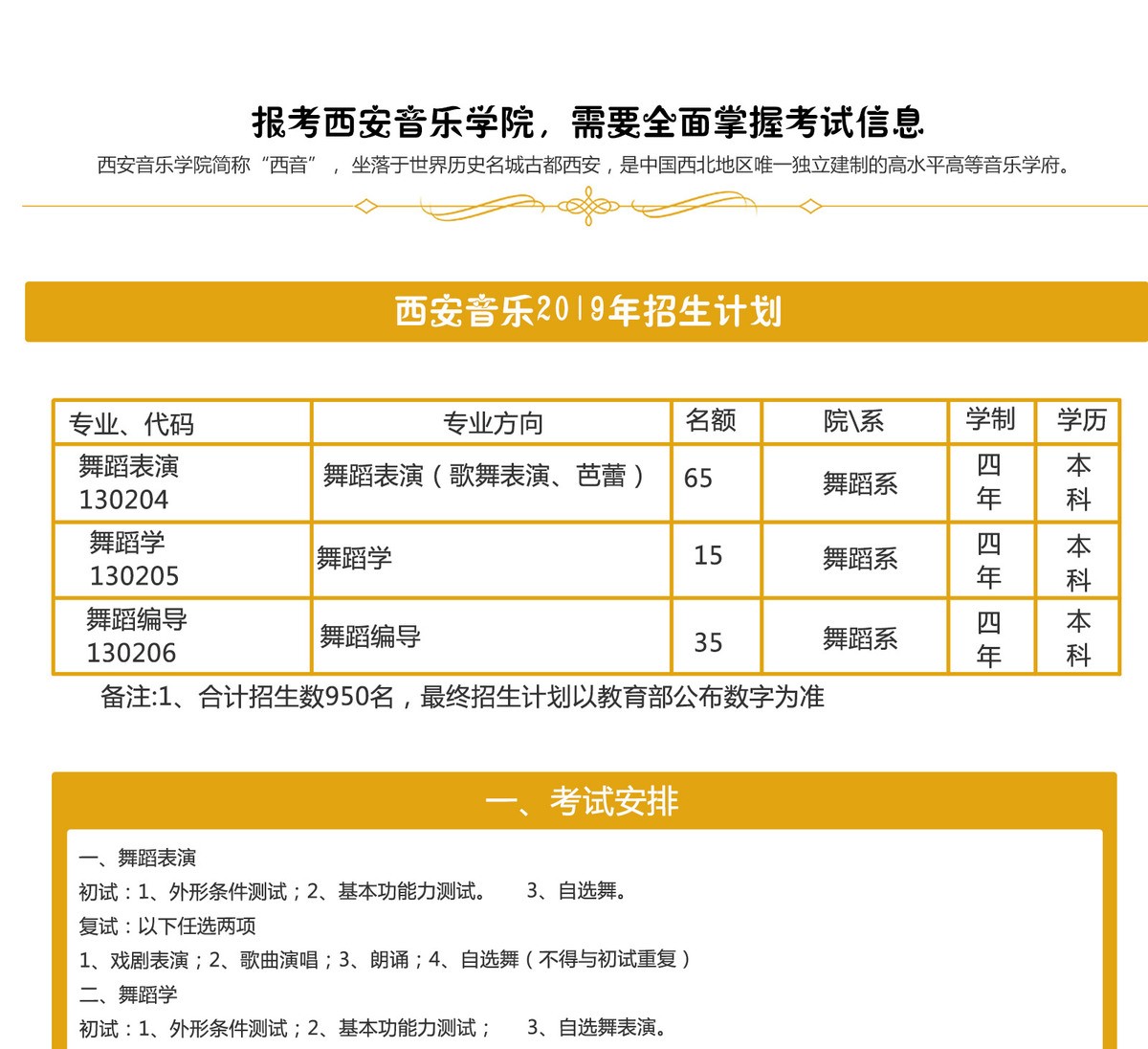 报考西安音乐学院，需要全面掌握考试信息

西安音乐学院简称“西音”，坐落于世界历史名城古都西安，是中国西北地区唯一独立建制的高水平高等音乐学府。

西安音乐2019年招生计划

| 专业、代码 | 专业方向 | 名额 | 院\系 | 学制 | 学历 |
|---|---|---|---|---|---|
| 舞蹈表演 130204 | 舞蹈表演（歌舞表演、芭蕾） | 65 | 舞蹈系 | 四年 | 本科 |
| 舞蹈学 130205 | 舞蹈学 | 15 | 舞蹈系 | 四年 | 本科 |
| 舞蹈编导 130206 | 舞蹈编导 | 35 | 舞蹈系 | 四年 | 本科 |

备注:1、合计招生数950名，最终招生计划以教育部公布数字为准

一、考试安排

一、舞蹈表演
初试：1、外形条件测试；2、基本功能力测试。 3、自选舞。
复试：以下任选两项
1、戏剧表演；2、歌曲演唱；3、朗诵；4、自选舞（不得与初试重复）
二、舞蹈学
初试：1、外形条件测试；2、基本功能力测试； 3、自选舞表演。